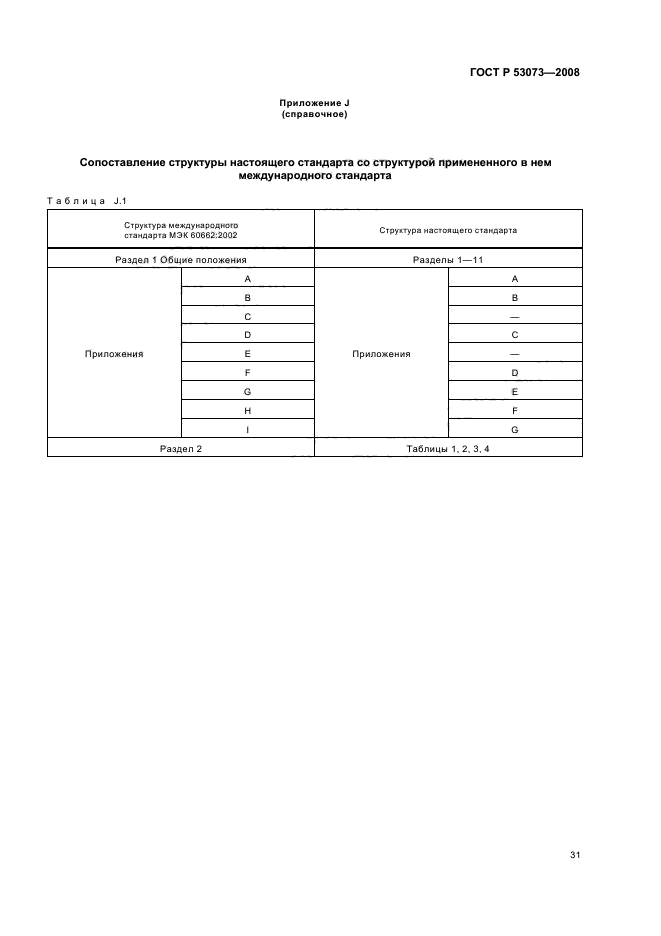 ГОСТ Р 53073—2008

Приложение J
(справочное)

Сопоставление структуры настоящего стандарта со структурой примененного в нем международного стандарта

Таблица J.1

| Структура международного стандарта МЭК 60662:2002 | | Структура настоящего стандарта | |
|---|---|---|---|
| Раздел 1 Общие положения | | Разделы 1—11 | |
| Приложения | A | Приложения | A |
| | B | | B |
| | C | | — |
| | D | | C |
| | E | | — |
| | F | | D |
| | G | | E |
| | H | | F |
| | I | | G |
| Раздел 2 | | Таблицы 1, 2, 3, 4 | |

31